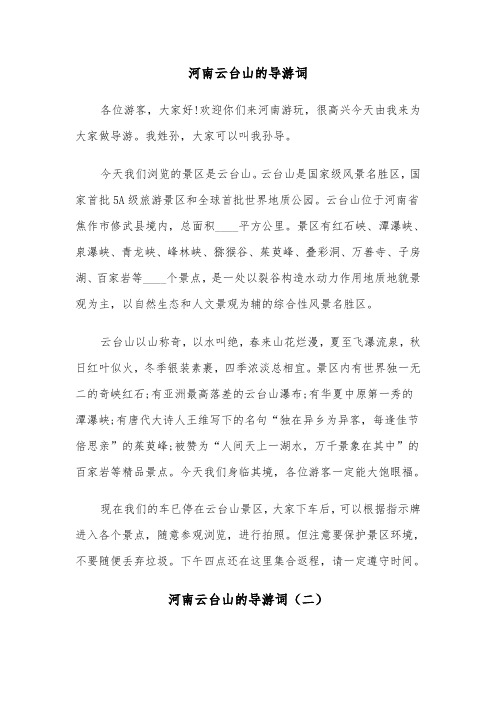 河南云台山的导游词

各位游客，大家好!欢迎你们来河南游玩，很高兴今天由我来为大家做导游。我姓孙，大家可以叫我孙导。

今天我们浏览的景区是云台山。云台山是国家级风景名胜区，国家首批5A级旅游景区和全球首批世界地质公园。云台山位于河南省焦作市修武县境内，总面积____平方公里。景区有红石峡、潭瀑峡、泉瀑峡、青龙峡、峰林峡、猕猴谷、茱萸峰、叠彩洞、万善寺、子房湖、百家岩等____个景点，是一处以裂谷构造水动力作用地质地貌景观为主，以自然生态和人文景观为辅的综合性风景名胜区。

云台山以山称奇，以水叫绝，春来山花烂漫，夏至飞瀑流泉，秋日红叶似火，冬季银装素裹，四季浓淡总相宜。景区内有世界独一无二的奇峡红石;有亚洲最高落差的云台山瀑布;有华夏中原第一秀的潭瀑峡;有唐代大诗人王维写下的名句“独在异乡为异客，每逢佳节倍思亲”的茱萸峰;被赞为“人间天上一湖水，万千景象在其中”的百家岩等精品景点。今天我们身临其境，各位游客一定能大饱眼福。

现在我们的车已停在云台山景区，大家下车后，可以根据指示牌进入各个景点，随意参观浏览，进行拍照。但注意要保护景区环境，不要随便丢弃垃圾。下午四点还在这里集合返程，请一定遵守时间。

河南云台山的导游词（二）